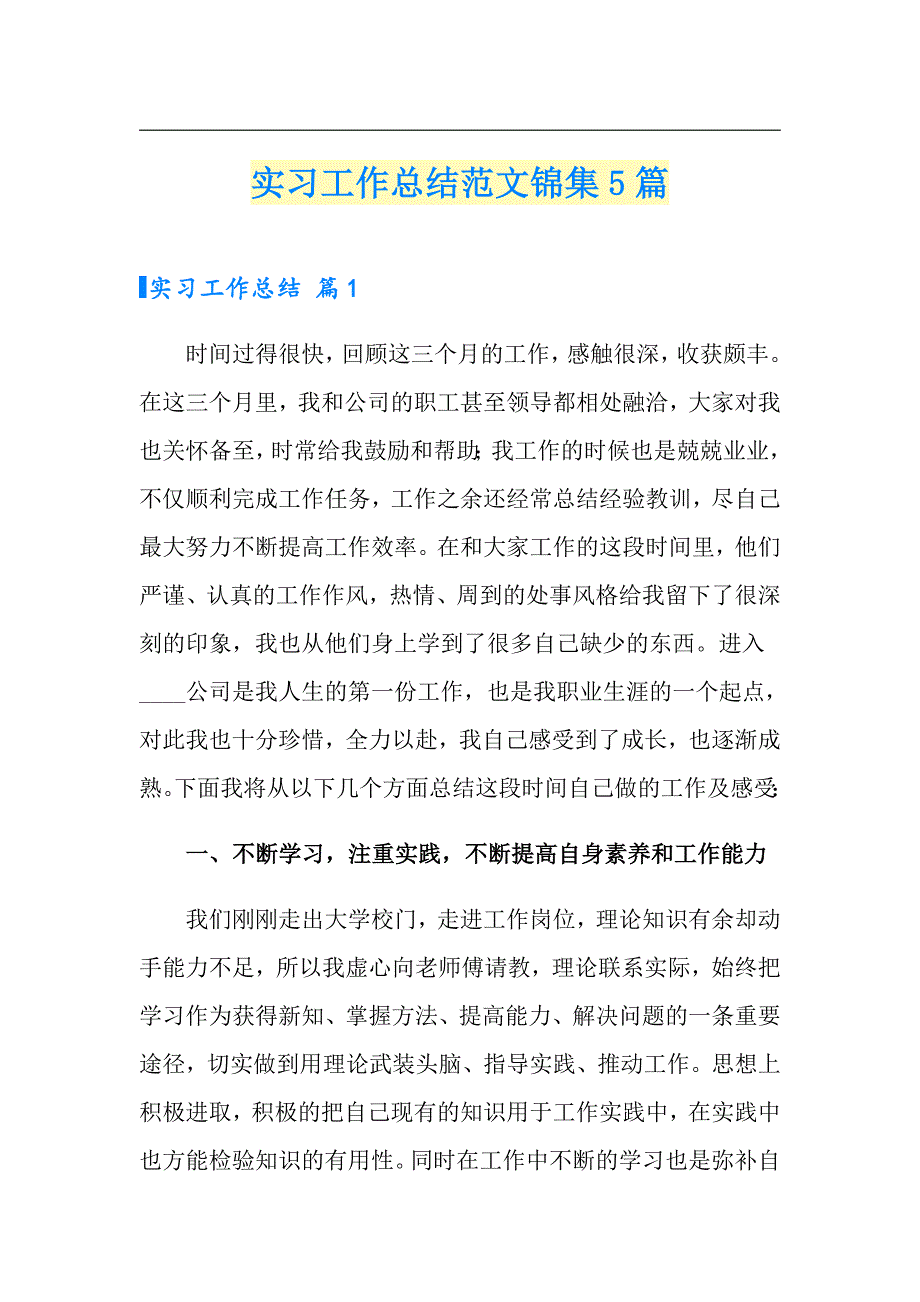 实习工作总结范文锦集5篇

实习工作总结 篇1

时间过得很快，回顾这三个月的工作，感触很深，收获颇丰。在这三个月里，我和公司的职工甚至领导都相处融洽，大家对我也关怀备至，时常给我鼓励和帮助;我工作的时候也是兢兢业业，不仅顺利完成工作任务，工作之余还经常总结经验教训，尽自己最大努力不断提高工作效率。在和大家工作的这段时间里，他们严谨、认真的工作作风，热情、周到的处事风格给我留下了很深刻的印象，我也从他们身上学到了很多自己缺少的东西。进入____公司是我人生的第一份工作，也是我职业生涯的一个起点，对此我也十分珍惜，全力以赴，我自己感受到了成长，也逐渐成熟。下面我将从以下几个方面总结这段时间自己做的工作及感受:

一、不断学习，注重实践，不断提高自身素养和工作能力

我们刚刚走出大学校门，走进工作岗位，理论知识有余却动手能力不足，所以我虚心向老师傅请教，理论联系实际，始终把学习作为获得新知、掌握方法、提高能力、解决问题的一条重要途径，切实做到用理论武装头脑、指导实践、推动工作。思想上积极进取，积极的把自己现有的知识用于工作实践中，在实践中也方能检验知识的有用性。同时在工作中不断的学习也是弥补自